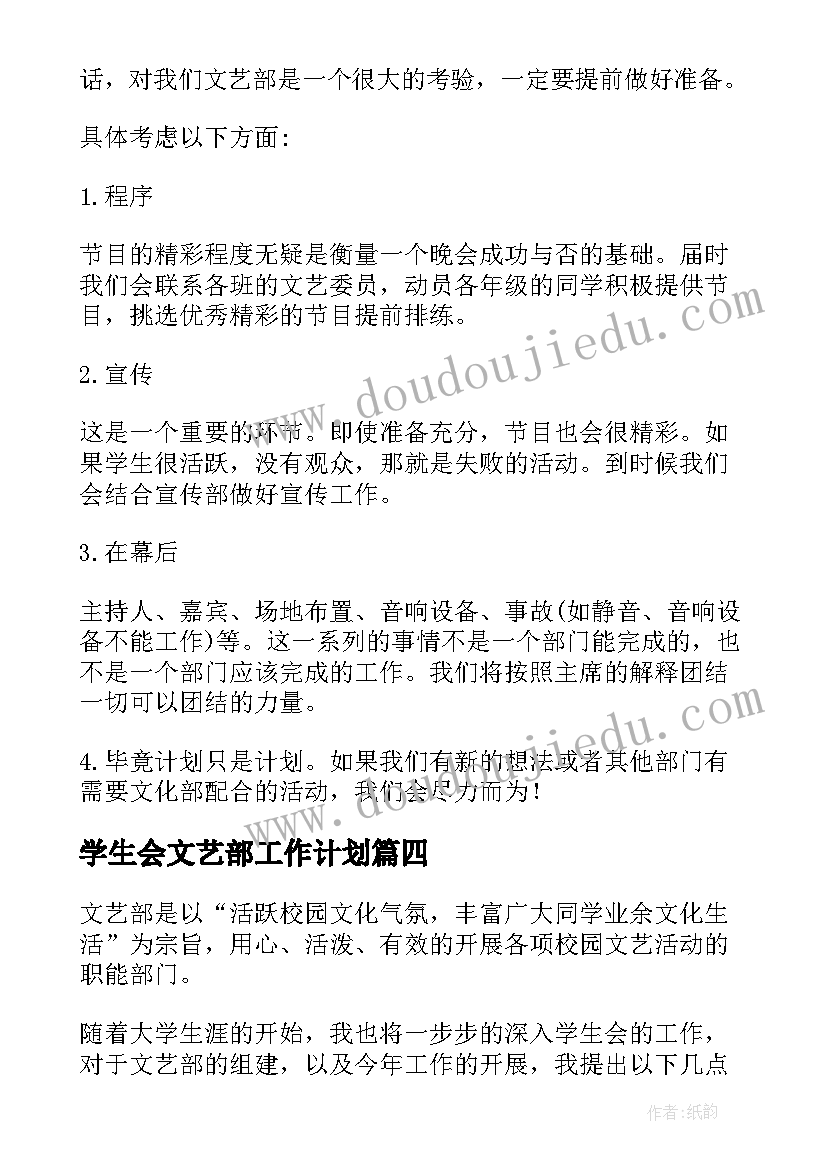 话，对我们文艺部是一个很大的考验，一定要提前做好准备。

具体考虑以下方面:

1.程序

节目的精彩程度无疑是衡量一个晚会成功与否的基础。届时我们会联系各班的文艺委员，动员各年级的同学积极提供节目，挑选优秀精彩的节目提前排练。

2.宣传

这是一个重要的环节。即使准备充分，节目也会很精彩。如果学生很活跃，没有观众，那就是失败的活动。到时候我们会结合宣传部做好宣传工作。

3.在幕后

主持人、嘉宾、场地布置、音响设备、事故(如静音、音响设备不能工作)等。这一系列的事情不是一个部门能完成的，也不是一个部门应该完成的工作。我们将按照主席的解释团结一切可以团结的力量。

4.毕竟计划只是计划。如果我们有新的想法或者其他部门有需要文化部配合的活动，我们会尽力而为!

学生会文艺部工作计划篇四

文艺部是以“活跃校园文化气氛，丰富广大同学业余文化生活”为宗旨，用心、活泼、有效的开展各项校园文艺活动的职能部门。

随着大学生涯的开始，我也将一步步的深入学生会的工作，对于文艺部的组建，以及今年工作的开展，我提出以下几点

www.doudoujiedu.com

www.doudoujiedu.com

作者:纸韵